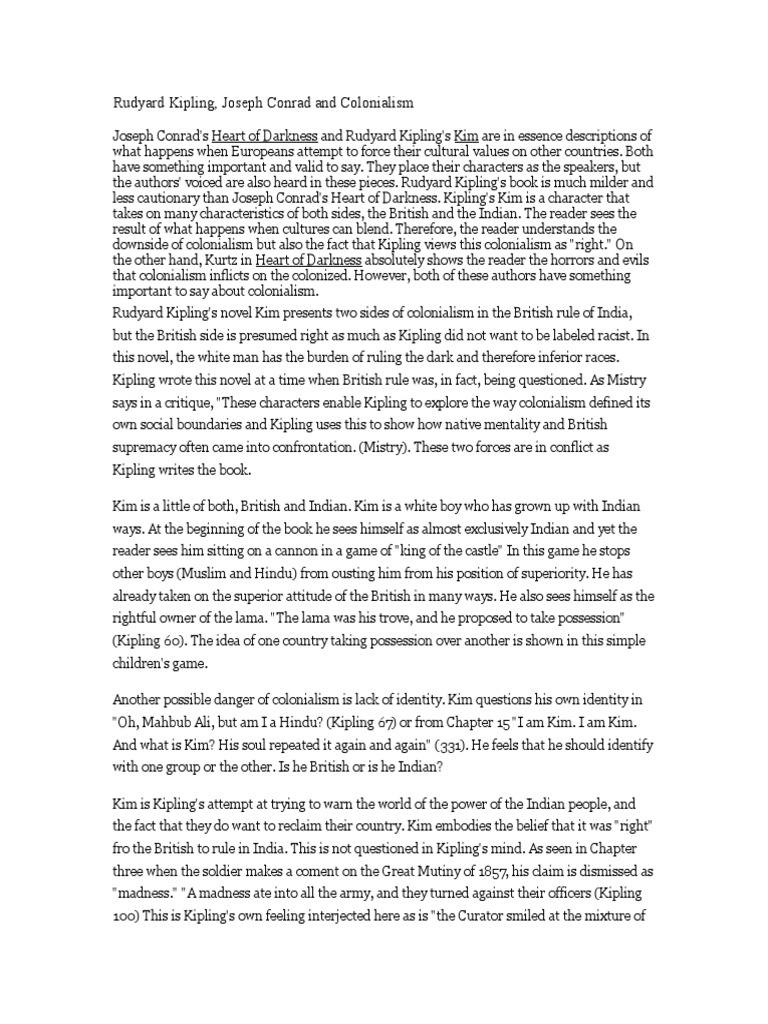 Rudyard Kipling, Joseph Conrad and Colonialism

Joseph Conrad's Heart of Darkness and Rudyard Kipling's Kim are in essence descriptions of what happens when Europeans attempt to force their cultural values on other countries. Both have something important and valid to say. They place their characters as the speakers, but the authors' voiced are also heard in these pieces. Rudyard Kipling's book is much milder and less cautionary than Joseph Conrad's Heart of Darkness. Kipling's Kim is a character that takes on many characteristics of both sides, the British and the Indian. The reader sees the result of what happens when cultures can blend. Therefore, the reader understands the downside of colonialism but also the fact that Kipling views this colonialism as "right." On the other hand, Kurtz in Heart of Darkness absolutely shows the reader the horrors and evils that colonialism inflicts on the colonized. However, both of these authors have something important to say about colonialism.
Rudyard Kipling's novel Kim presents two sides of colonialism in the British rule of India, but the British side is presumed right as much as Kipling did not want to be labeled racist. In this novel, the white man has the burden of ruling the dark and therefore inferior races. Kipling wrote this novel at a time when British rule was, in fact, being questioned. As Mistry says in a critique, "These characters enable Kipling to explore the way colonialism defined its own social boundaries and Kipling uses this to show how native mentality and British supremacy often came into confrontation. (Mistry). These two forces are in conflict as Kipling writes the book.

Kim is a little of both, British and Indian. Kim is a white boy who has grown up with Indian ways. At the beginning of the book he sees himself as almost exclusively Indian and yet the reader sees him sitting on a cannon in a game of "king of the castle" In this game he stops other boys (Muslim and Hindu) from ousting him from his position of superiority. He has already taken on the superior attitude of the British in many ways. He also sees himself as the rightful owner of the lama. "The lama was his trove, and he proposed to take possession" (Kipling 60). The idea of one country taking possession over another is shown in this simple children's game.

Another possible danger of colonialism is lack of identity. Kim questions his own identity in "Oh, Mahbub Ali, but am I a Hindu? (Kipling 67) or from Chapter 15 "I am Kim. I am Kim. And what is Kim? His soul repeated it again and again" (331). He feels that he should identify with one group or the other. Is he British or is he Indian?

Kim is Kipling's attempt at trying to warn the world of the power of the Indian people, and the fact that they do want to reclaim their country. Kim embodies the belief that it was "right" fro the British to rule in India. This is not questioned in Kipling's mind. As seen in Chapter three when the soldier makes a coment on the Great Mutiny of 1857, his claim is dismissed as "madness." "A madness ate into all the army, and they turned against their officers (Kipling 100) This is Kipling's own feeling interjected here as is "the Curator smiled at the mixture of